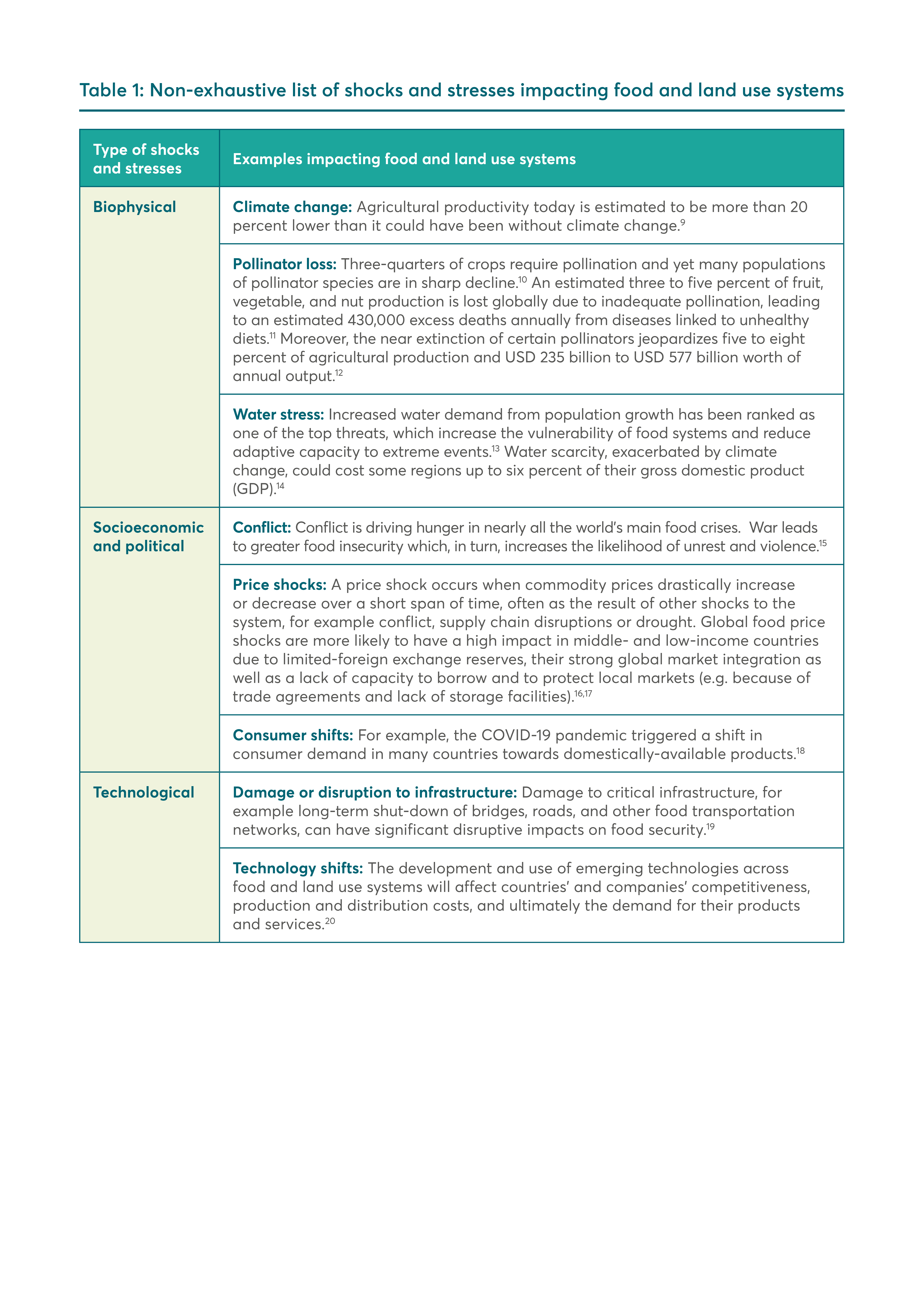 Table 1: Non-exhaustive list of shocks and stresses impacting food and land use systems

| Type of shocks and stresses | Examples impacting food and land use systems |
|---|---|
| Biophysical | Climate change: Agricultural productivity today is estimated to be more than 20 percent lower than it could have been without climate change.$^{9}$ |
| | Pollinator loss: Three-quarters of crops require pollination and yet many populations of pollinator species are in sharp decline.$^{10}$ An estimated three to five percent of fruit, vegetable, and nut production is lost globally due to inadequate pollination, leading to an estimated 430,000 excess deaths annually from diseases linked to unhealthy diets.$^{11}$ Moreover, the near extinction of certain pollinators jeopardizes five to eight percent of agricultural production and USD 235 billion to USD 577 billion worth of annual output.$^{12}$ |
| | Water stress: Increased water demand from population growth has been ranked as one of the top threats, which increase the vulnerability of food systems and reduce adaptive capacity to extreme events.$^{13}$ Water scarcity, exacerbated by climate change, could cost some regions up to six percent of their gross domestic product (GDP).$^{14}$ |
| Socioeconomic and political | Conflict: Conflict is driving hunger in nearly all the world's main food crises. War leads to greater food insecurity which, in turn, increases the likelihood of unrest and violence.$^{15}$ |
| | Price shocks: A price shock occurs when commodity prices drastically increase or decrease over a short span of time, often as the result of other shocks to the system, for example conflict, supply chain disruptions or drought. Global food price shocks are more likely to have a high impact in middle- and low-income countries due to limited-foreign exchange reserves, their strong global market integration as well as a lack of capacity to borrow and to protect local markets (e.g. because of trade agreements and lack of storage facilities).$^{16,17}$ |
| | Consumer shifts: For example, the COVID-19 pandemic triggered a shift in consumer demand in many countries towards domestically-available products.$^{18}$ |
| Technological | Damage or disruption to infrastructure: Damage to critical infrastructure, for example long-term shut-down of bridges, roads, and other food transportation networks, can have significant disruptive impacts on food security.$^{19}$ |
| | Technology shifts: The development and use of emerging technologies across food and land use systems will affect countries' and companies' competitiveness, production and distribution costs, and ultimately the demand for their products and services.$^{20}$ |